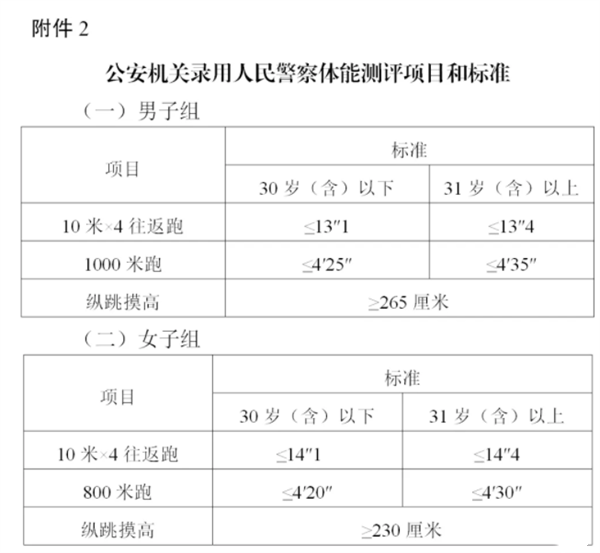 附件 2

公安机关录用人民警察体能测评项目和标准

（一）男子组

| 项目 | 标准 | |
|---|---|---|
| | 30 岁（含）以下 | 31 岁（含）以上 |
| 10 米×4 往返跑 | ≤13″1 | ≤13″4 |
| 1000 米跑 | ≤4′25″ | ≤4′35″ |
| 纵跳摸高 | ≥265 厘米 | |

（二）女子组

| 项目 | 标准 | |
|---|---|---|
| | 30 岁（含）以下 | 31 岁（含）以上 |
| 10 米×4 往返跑 | ≤14″1 | ≤14″4 |
| 800 米跑 | ≤4′20″ | ≤4′30″ |
| 纵跳摸高 | ≥230 厘米 | |